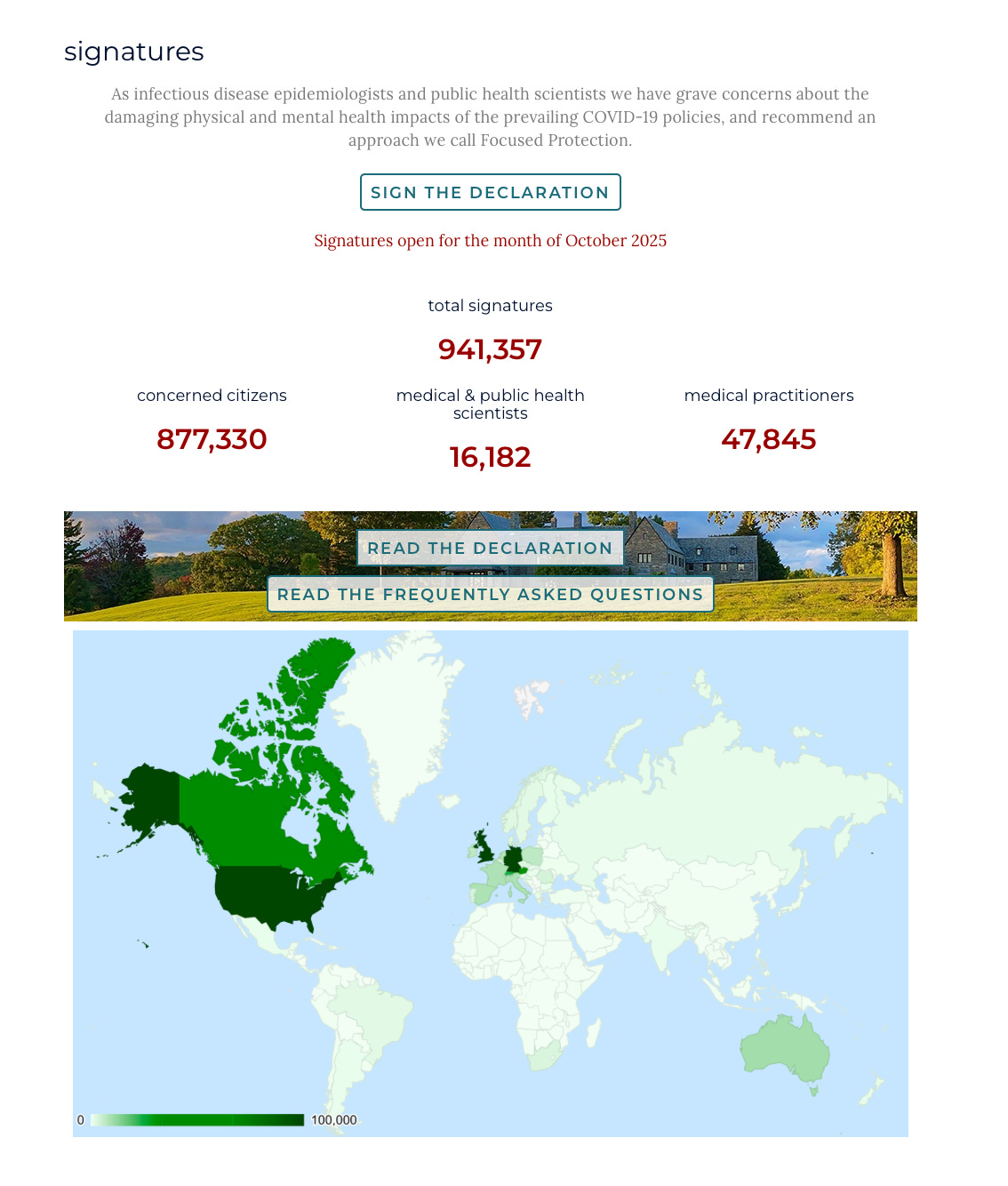 signatures

As infectious disease epidemiologists and public health scientists we have grave concerns about the damaging physical and mental health impacts of the prevailing COVID-19 policies, and recommend an approach we call Focused Protection.

SIGN THE DECLARATION

Signatures open for the month of October 2025

total signatures

941,357

concerned citizens

877,330

medical & public health scientists

16,182

medical practitioners

47,845

READ THE DECLARATION

READ THE FREQUENTLY ASKED QUESTIONS

0

100,000